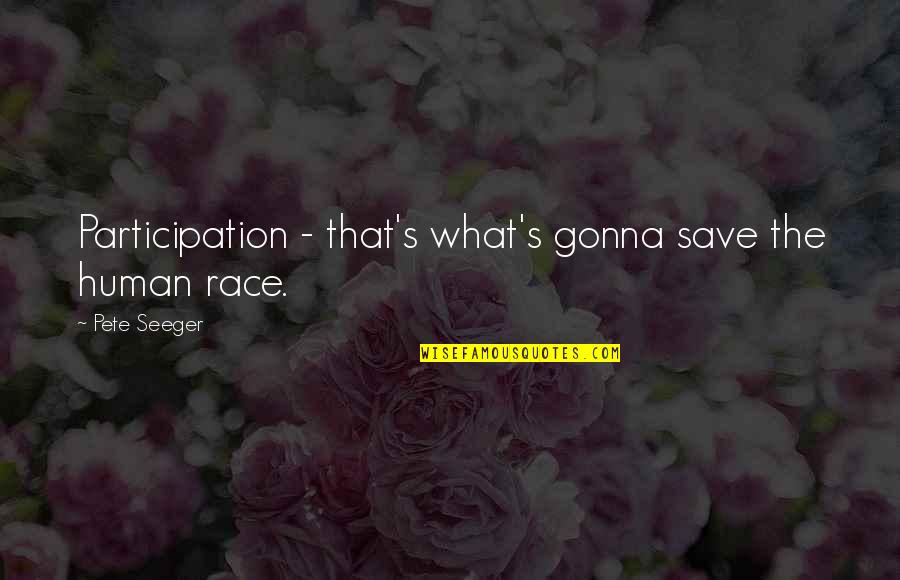 Participation - that's what's gonna save the human race.

~ Pete Seeger

WISEFAMOUSQUOTES.COM